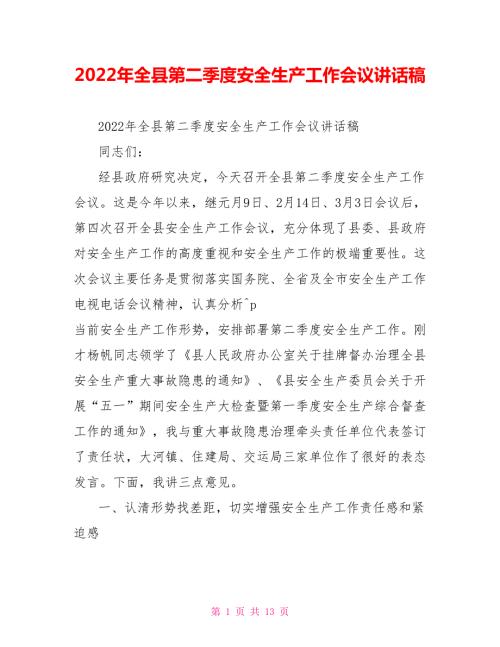 2022年全县第二季度安全生产工作会议讲话稿

2022年全县第二季度安全生产工作会议讲话稿

同志们：

经县政府研究决定，今天召开全县第二季度安全生产工作会议。这是今年以来，继元月9日、2月14日、3月3日会议后，第四次召开全县安全生产工作会议，充分体现了县委、县政府对安全生产工作的高度重视和安全生产工作的极端重要性。这次会议主要任务是贯彻落实国务院、全省及全市安全生产工作电视电话会议精神，认真分析^p

当前安全生产工作形势，安排部署第二季度安全生产工作。刚才杨帆同志领学了《县人民政府办公室关于挂牌督办治理全县安全生产重大事故隐患的通知》、《县安全生产委员会关于开展“五一”期间安全生产大检查暨第一季度安全生产综合督查工作的通知》，我与重大事故隐患治理牵头责任单位代表签订了责任状，大河镇、住建局、交运局三家单位作了很好的表态发言。下面，我讲三点意见。

一、认清形势找差距，切实增强安全生产工作责任感和紧迫感

第 1 页 共 13 页